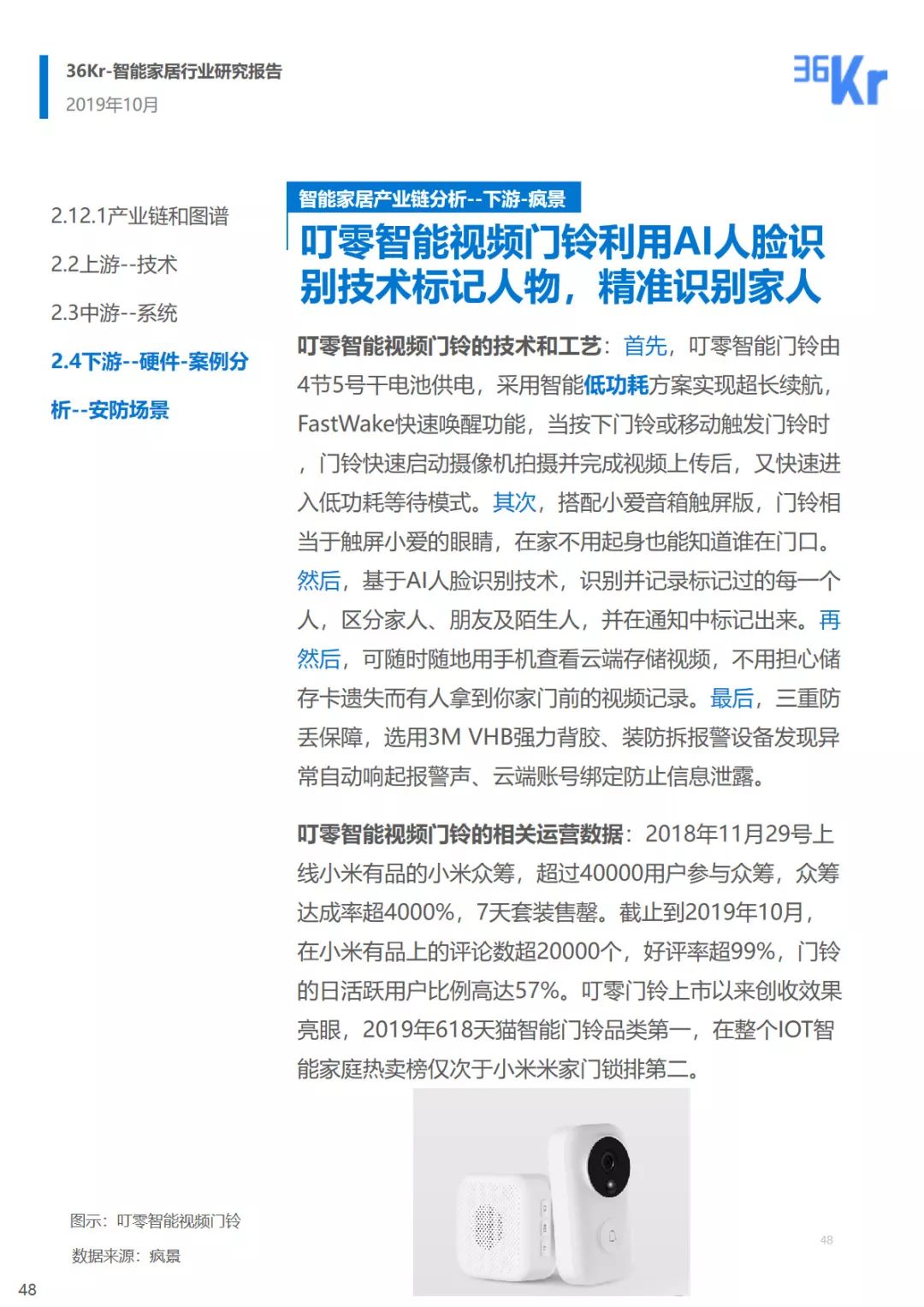 36Kr-智能家居行业研究报告
2019年10月

36Kr

2.12.1产业链和图谱

2.2上游--技术

2.3中游--系统

2.4下游--硬件-案例分析--安防场景

智能家居产业链分析--下游-疯景

叮零智能视频门铃利用AI人脸识别技术标记人物，精准识别家人

叮零智能视频门铃的技术和工艺：首先，叮零智能门铃由4节5号干电池供电，采用智能低功耗方案实现超长续航，FastWake快速唤醒功能，当按下门铃或移动触发门铃时，门铃快速启动摄像机拍摄并完成视频上传后，又快速进入低功耗等待模式。其次，搭配小爱音箱触屏版，门铃相当于触屏小爱的眼睛，在家不用起身也能知道谁在门口。然后，基于AI人脸识别技术，识别并记录标记过的每一个人，区分家人、朋友及陌生人，并在通知中标记出来。再然后，可随时随地用手机查看云端存储视频，不用担心储存卡遗失而有人拿到你家门前的视频记录。最后，三重防丢保障，选用3M VHB强力背胶、装防拆报警设备发现异常自动响起报警声、云端账号绑定防止信息泄露。

叮零智能视频门铃的相关运营数据：2018年11月29号上线小米有品的小米众筹，超过40000用户参与众筹，众筹达成率超4000%，7天套装售罄。截止到2019年10月，在小米有品上的评论数超20000个，好评率超99%，门铃的日活跃用户比例高达57%。叮零门铃上市以来创收效果亮眼，2019年618天猫智能门铃品类第一，在整个IOT智能家庭热卖榜仅次于小米米家门锁排第二。

图示：叮零智能视频门铃

数据来源：疯景

48

48